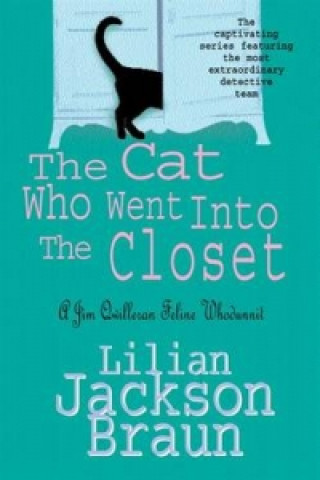 The captivating series featuring the most extraordinary detective team

The Cat Who Went Into The Closet

A Jim Qwilleran Feline Whodunnit

Lilian Jackson Braun